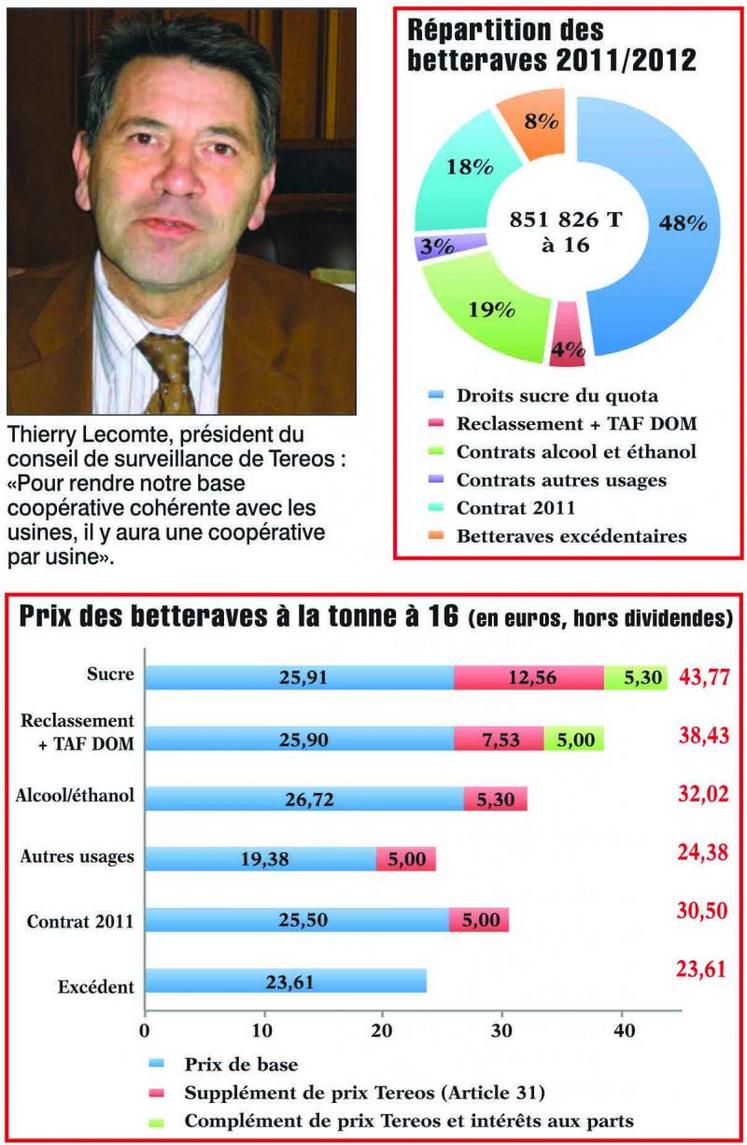 Thierry Lecomte, président du conseil de surveillance de Tereos : «Pour rendre notre base coopérative cohérente avec les usines, il y aura une coopérative par usine».

Répartition des betteraves 2011/2012

851 826 T à 16

48%
4%
19%
3%
18%
8%

Droits sucre du quota
Reclassement + TAF DOM
Contrats alcool et éthanol
Contrats autres usages
Contrat 2011
Betteraves excédentaires

Prix des betteraves à la tonne à 16 (en euros, hors dividendes)

Sucre 25,91 12,56 5,30 43,77
Reclassement + TAF DOM 25,90 7,53 5,00 38,43
Alcool/éthanol 26,72 5,30 32,02
Autres usages 19,38 5,00 24,38
Contrat 2011 25,50 5,00 30,50
Excédent 23,61 23,61

0 10 20 30 40

Prix de base
Supplément de prix Tereos (Article 31)
Complément de prix Tereos et intérêts aux parts